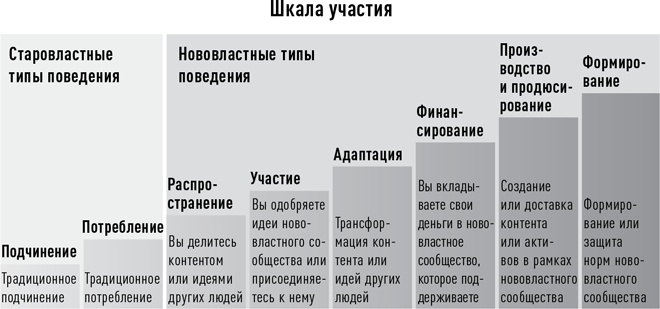 Шкала участия

Старовластные типы поведения

Нововластные типы поведения

Подчинение
Традиционное подчинение

Потребление
Традиционное потребление

Распространение
Вы делитесь контентом или идеями других людей

Участие
Вы одобряете идеи нововластного сообщества или присоединяетесь к нему

Адаптация
Трансформация контента или идей других людей

Финансирование
Вы вкладываете свои деньги в нововластное сообщество, которое поддерживаете

Производство и продюсирование
Создание или доставка контента или активов в рамках нововластного сообщества

Формирование
Формирование или защита норм нововластного сообщества